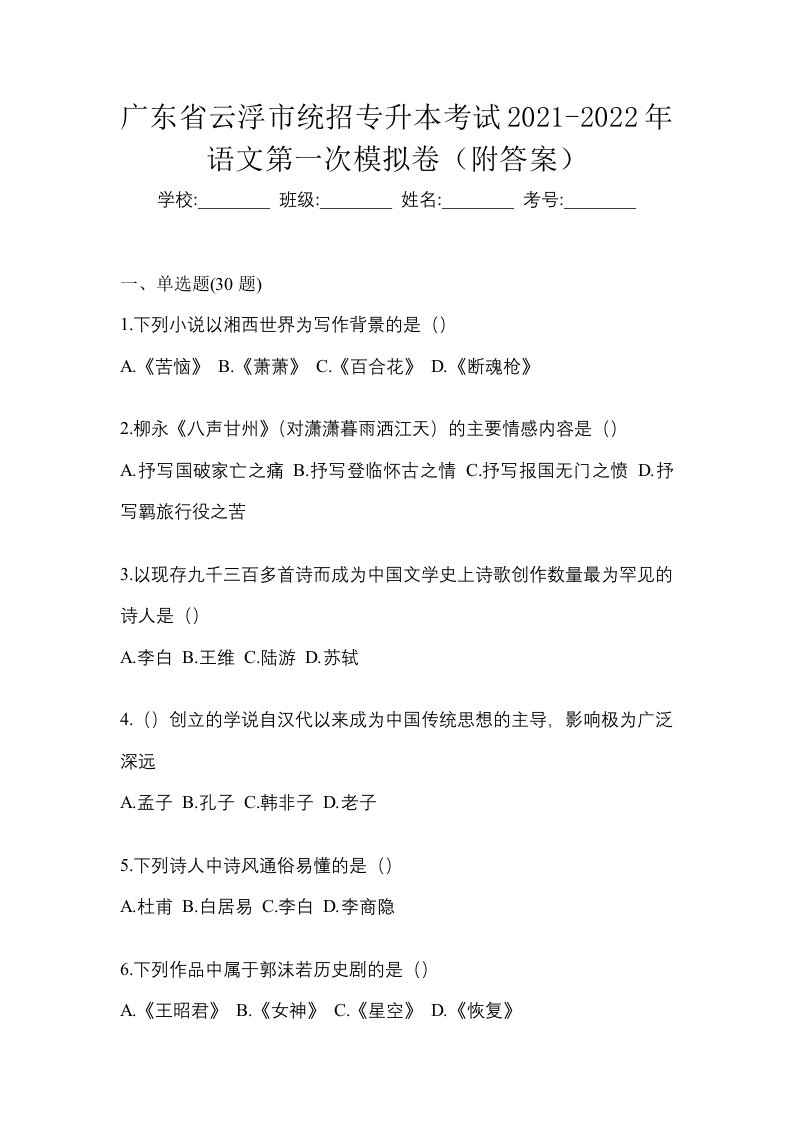 广东省云浮市统招专升本考试2021-2022年语文第一次模拟卷（附答案）

学校:________ 班级:________ 姓名:________ 考号:________

一、单选题(30 题)

1.下列小说以湘西世界为写作背景的是（）

A.《苦恼》 B.《萧萧》 C.《百合花》 D.《断魂枪》

2.柳永《八声甘州》（对潇潇暮雨洒江天）的主要情感内容是（）

A.抒写国破家亡之痛 B.抒写登临怀古之情 C.抒写报国无门之愤 D.抒写羁旅行役之苦

3.以现存九千三百多首诗而成为中国文学史上诗歌创作数量最为罕见的诗人是（）

A.李白 B.王维 C.陆游 D.苏轼

4.（）创立的学说自汉代以来成为中国传统思想的主导，影响极为广泛深远

A.孟子 B.孔子 C.韩非子 D.老子

5.下列诗人中诗风通俗易懂的是（）

A.杜甫 B.白居易 C.李白 D.李商隐

6.下列作品中属于郭沫若历史剧的是（）

A.《王昭君》 B.《女神》 C.《星空》 D.《恢复》